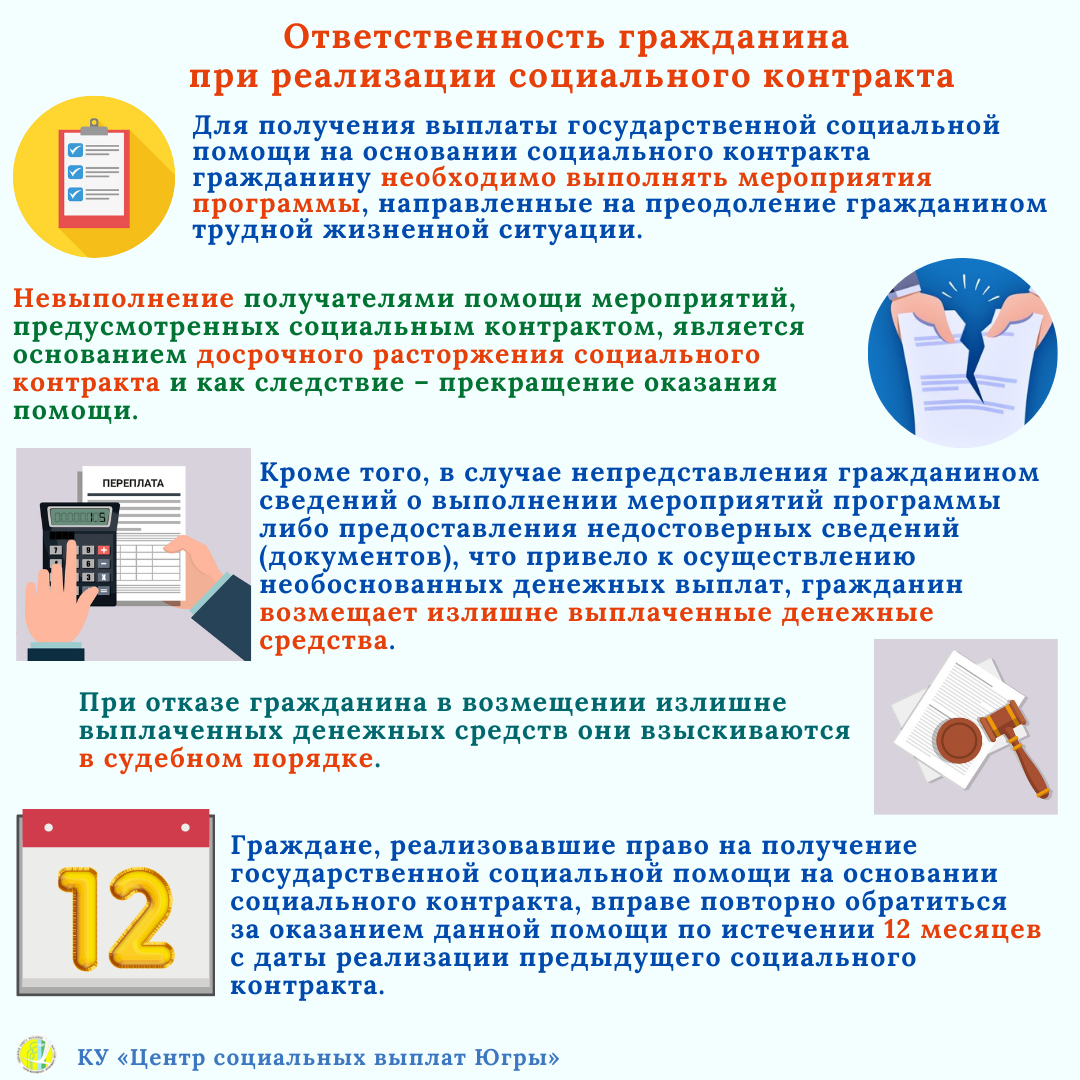 Ответственность гражданина при реализации социального контракта

Для получения выплаты государственной социальной помощи на основании социального контракта гражданину необходимо выполнять мероприятия программы, направленные на преодоление гражданином трудной жизненной ситуации.

Невыполнение получателями помощи мероприятий, предусмотренных социальным контрактом, является основанием досрочного расторжения социального контракта и как следствие – прекращение оказания помощи.

ПЕРЕПЛАТА

Кроме того, в случае непредставления гражданином сведений о выполнении мероприятий программы либо предоставления недостоверных сведений (документов), что привело к осуществлению необоснованных денежных выплат, гражданин возмещает излишне выплаченные денежные средства.

При отказе гражданина в возмещении излишне выплаченных денежных средств они взыскиваются в судебном порядке.

12

Граждане, реализовавшие право на получение государственной социальной помощи на основании социального контракта, вправе повторно обратиться за оказанием данной помощи по истечении 12 месяцев с даты реализации предыдущего социального контракта.

КУ «Центр социальных выплат Югры»